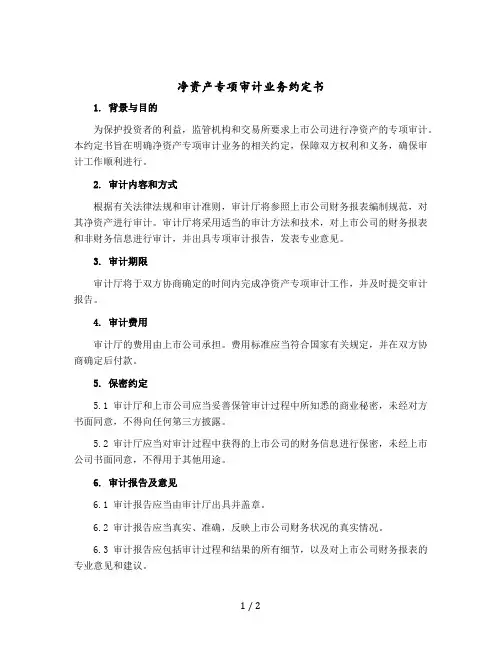 净资产专项审计业务约定书

1. 背景与目的

为保护投资者的利益，监管机构和交易所要求上市公司进行净资产的专项审计。本约定书旨在明确净资产专项审计业务的相关约定，保障双方权利和义务，确保审计工作顺利进行。

2. 审计内容和方式

根据有关法律法规和审计准则，审计厅将参照上市公司财务报表编制规范，对其净资产进行审计。审计厅将采用适当的审计方法和技术，对上市公司的财务报表和非财务信息进行审计，并出具专项审计报告，发表专业意见。

3. 审计期限

审计厅将于双方协商确定的时间内完成净资产专项审计工作，并及时提交审计报告。

4. 审计费用

审计厅的费用由上市公司承担。费用标准应当符合国家有关规定，并在双方协商确定后付款。

5. 保密约定

5.1 审计厅和上市公司应当妥善保管审计过程中所知悉的商业秘密，未经对方书面同意，不得向任何第三方披露。

5.2 审计厅应当对审计过程中获得的上市公司的财务信息进行保密，未经上市公司书面同意，不得用于其他用途。

6. 审计报告及意见

6.1 审计报告应当由审计厅出具并盖章。

6.2 审计报告应当真实、准确，反映上市公司财务状况的真实情况。

6.3 审计报告应包括审计过程和结果的所有细节，以及对上市公司财务报表的专业意见和建议。

1 / 2